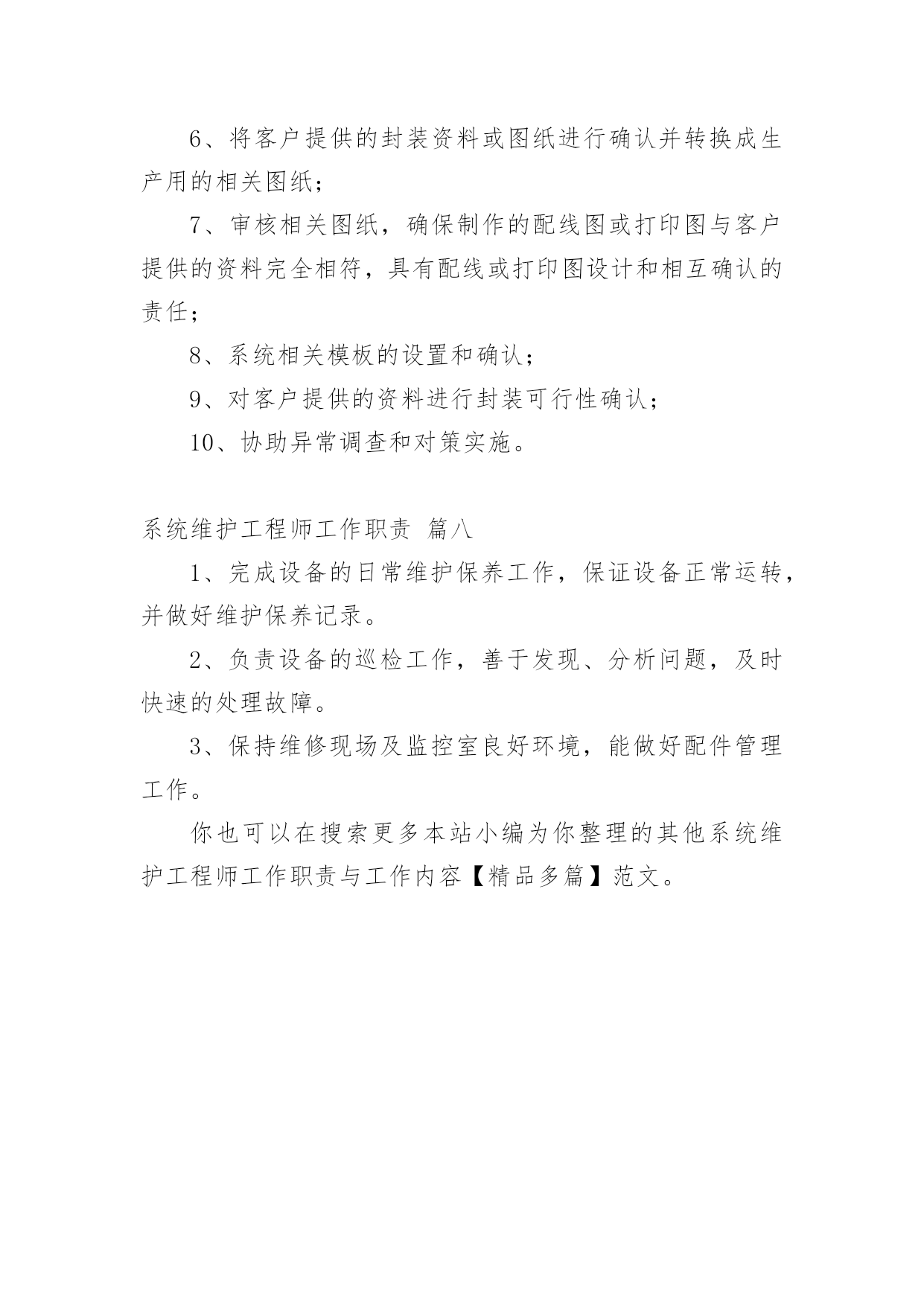 6、将客户提供的封装资料或图纸进行确认并转换成生产用的相关图纸；

7、审核相关图纸，确保制作的配线图或打印图与客户提供的资料完全相符，具有配线或打印图设计和相互确认的责任；

8、系统相关模板的设置和确认；

9、对客户提供的资料进行封装可行性确认；

10、协助异常调查和对策实施。

系统维护工程师工作职责 篇八

1、完成设备的日常维护保养工作，保证设备正常运转，并做好维护保养记录。

2、负责设备的巡检工作，善于发现、分析问题，及时快速的处理故障。

3、保持维修现场及监控室良好环境，能做好配件管理工作。

你也可以在搜索更多本站小编为你整理的其他系统维护工程师工作职责与工作内容【精品多篇】范文。